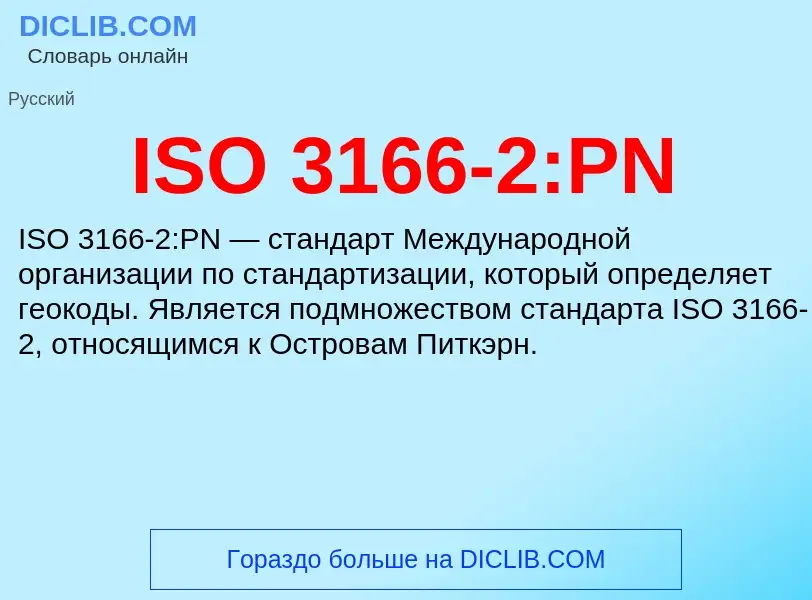 DICLIB.COM
Словарь онлайн

Русский

ISO 3166-2:PN

ISO 3166-2:PN — стандарт Международной организации по стандартизации, который определяет геокоды. Является подмножеством стандарта ISO 3166-2, относящимся к Островам Питкэрн.

Гораздо больше на DICLIB.COM